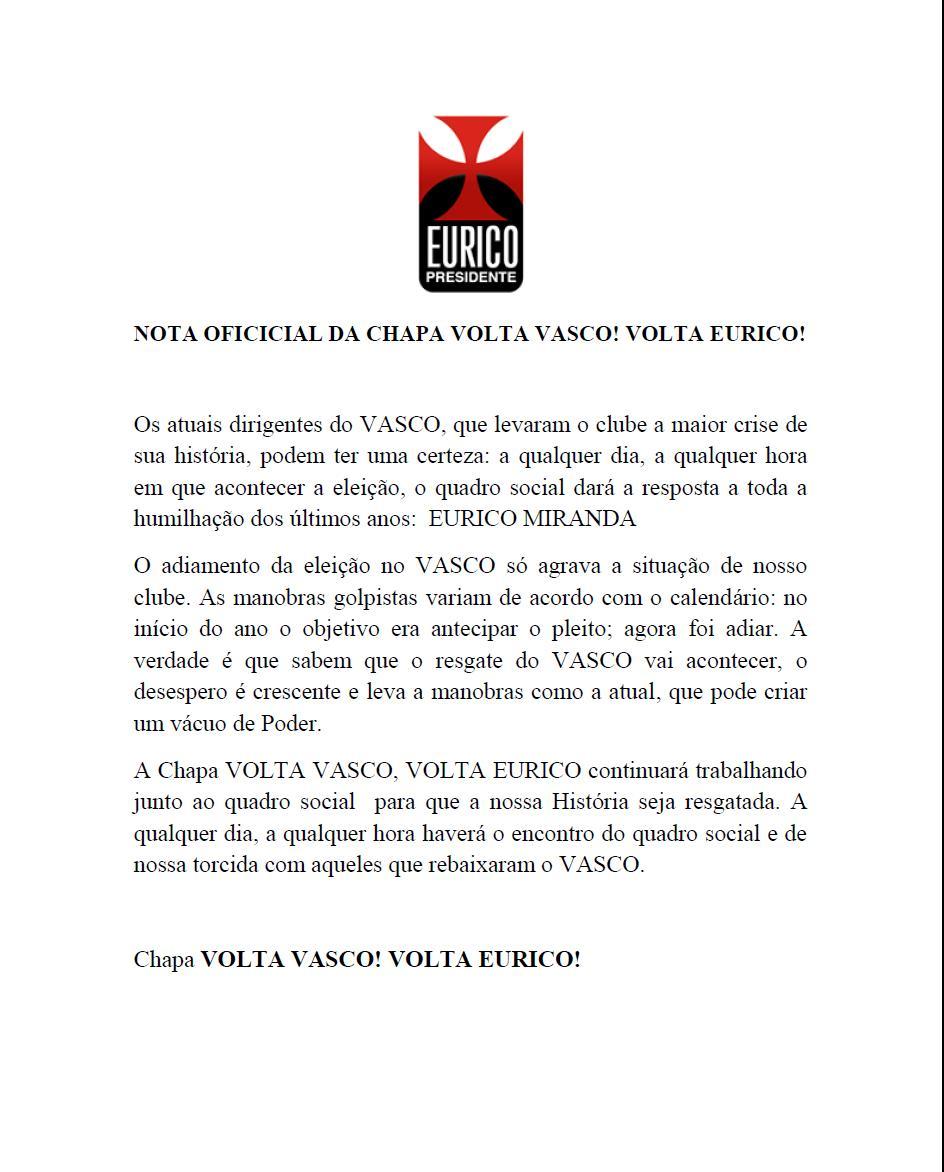 EURICO
PRESIDENTE

NOTA OFICICIAL DA CHAPA VOLTA VASCO! VOLTA EURICO!

Os atuais dirigentes do VASCO, que levaram o clube a maior crise de sua história, podem ter uma certeza: a qualquer dia, a qualquer hora em que acontecer a eleição, o quadro social dará a resposta a toda a humilhação dos últimos anos: EURICO MIRANDA

O adiamento da eleição no VASCO só agrava a situação de nosso clube. As manobras golpistas variam de acordo com o calendário: no início do ano o objetivo era antecipar o pleito; agora foi adiar. A verdade é que sabem que o resgate do VASCO vai acontecer, o desespero é crescente e leva a manobras como a atual, que pode criar um vácuo de Poder.

A Chapa VOLTA VASCO, VOLTA EURICO continuará trabalhando junto ao quadro social para que a nossa História seja resgatada. A qualquer dia, a qualquer hora haverá o encontro do quadro social e de nossa torcida com aqueles que rebaixaram o VASCO.

Chapa VOLTA VASCO! VOLTA EURICO!